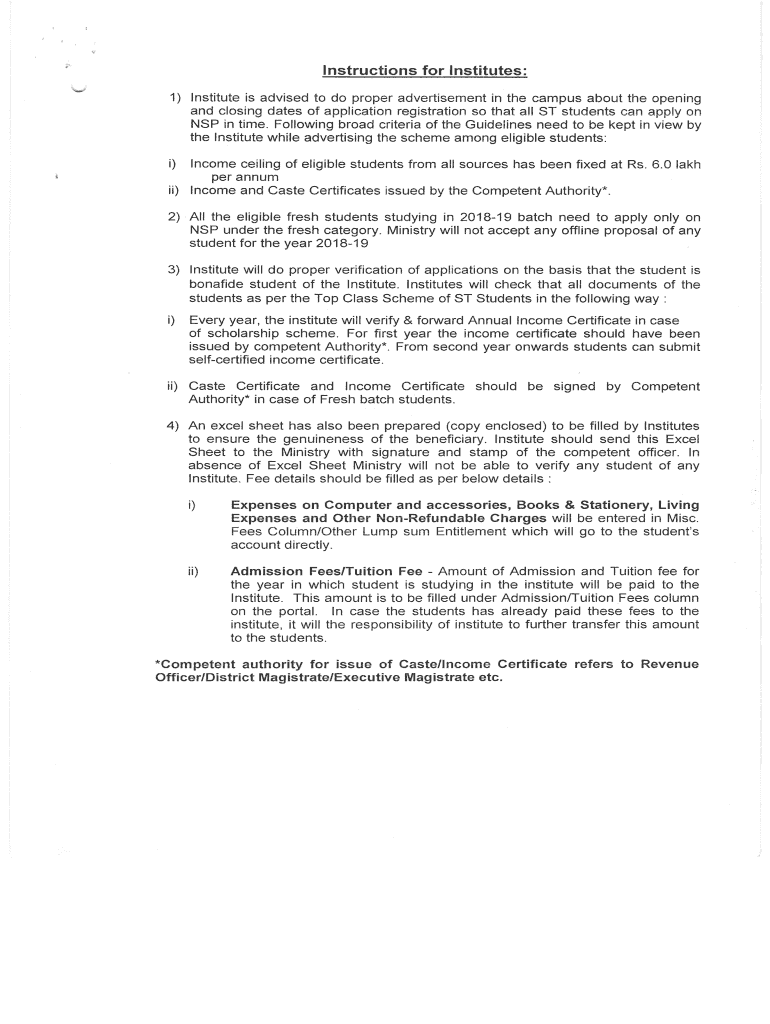 Instructions for Institutes:

1) Institute is advised to do proper advertisement in the campus about the opening and closing dates of application registration so that all ST students can apply on NSP in time. Following broad criteria of the Guidelines need to be kept in view by the Institute while advertising the scheme among eligible students:

i) Income ceiling of eligible students from all sources has been fixed at Rs. 6.0 lakh per annum

ii) Income and Caste Certificates issued by the Competent Authority*.

2) All the eligible fresh students studying in 2018-19 batch need to apply only on NSP under the fresh category. Ministry will not accept any offline proposal of any student for the year 2018-19

3) Institute will do proper verification of applications on the basis that the student is bonafide student of the Institute. Institutes will check that all documents of the students as per the Top Class Scheme of ST Students in the following way :

i) Every year, the institute will verify & forward Annual Income Certificate in case of scholarship scheme. For first year the income certificate should have been issued by competent Authority*. From second year onwards students can submit self-certified income certificate.

ii) Caste Certificate and Income Certificate should be signed by Competent Authority* in case of Fresh batch students.

4) An excel sheet has also been prepared (copy enclosed) to be filled by Institutes to ensure the genuineness of the beneficiary. Institute should send this Excel Sheet to the Ministry with signature and stamp of the competent officer. In absence of Excel Sheet Ministry will not be able to verify any student of any Institute. Fee details should be filled as per below details :

i) Expenses on Computer and accessories, Books & Stationery, Living Expenses and Other Non-Refundable Charges will be entered in Misc. Fees Column/Other Lump sum Entitlement which will go to the student's account directly.

ii) Admission Fees/Tuition Fee - Amount of Admission and Tuition fee for the year in which student is studying in the institute will be paid to the Institute. This amount is to be filled under Admission/Tuition Fees column on the portal. In case the students has already paid these fees to the institute, it will the responsibility of institute to further transfer this amount to the students.

*Competent authority for issue of Caste/Income Certificate refers to Revenue Officer/District Magistrate/Executive Magistrate etc.